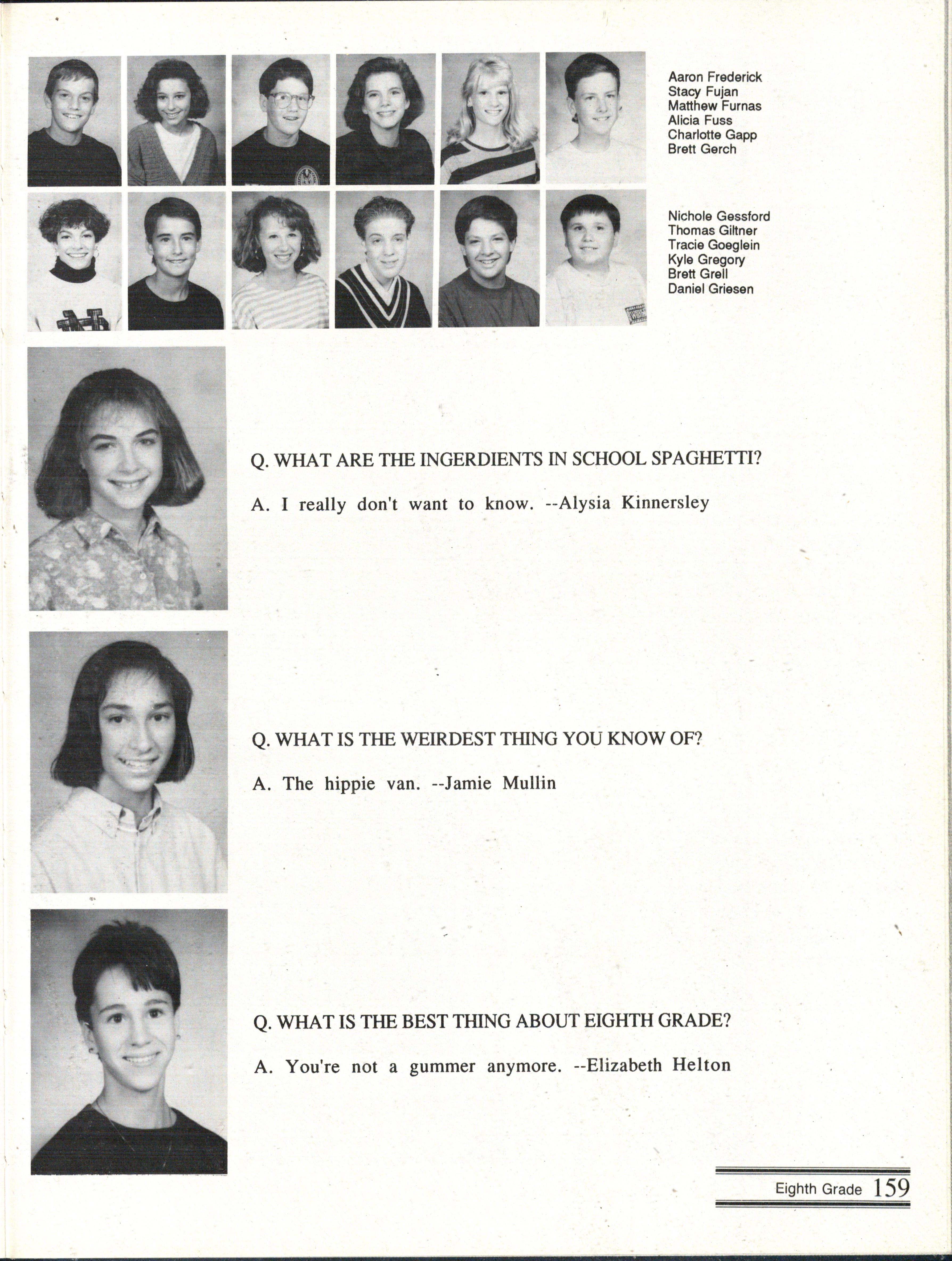 Aaron Frederick
Stacy Fujan
Matthew Furnas
Alicia Fuss
Charlotte Gapp
Brett Gerch

Nichole Gessford
Thomas Giltner
Tracie Goeglein
Kyle Gregory
Brett Grell
Daniel Griesen

Q. WHAT ARE THE INGERDIENTS IN SCHOOL SPAGHETTI?

A. I really don't want to know. --Alysia Kinnersley

Q. WHAT IS THE WEIRDEST THING YOU KNOW OF?

A. The hippie van. --Jamie Mullin

Q. WHAT IS THE BEST THING ABOUT EIGHTH GRADE?

A. You're not a gummer anymore. --Elizabeth Helton

Eighth Grade 159